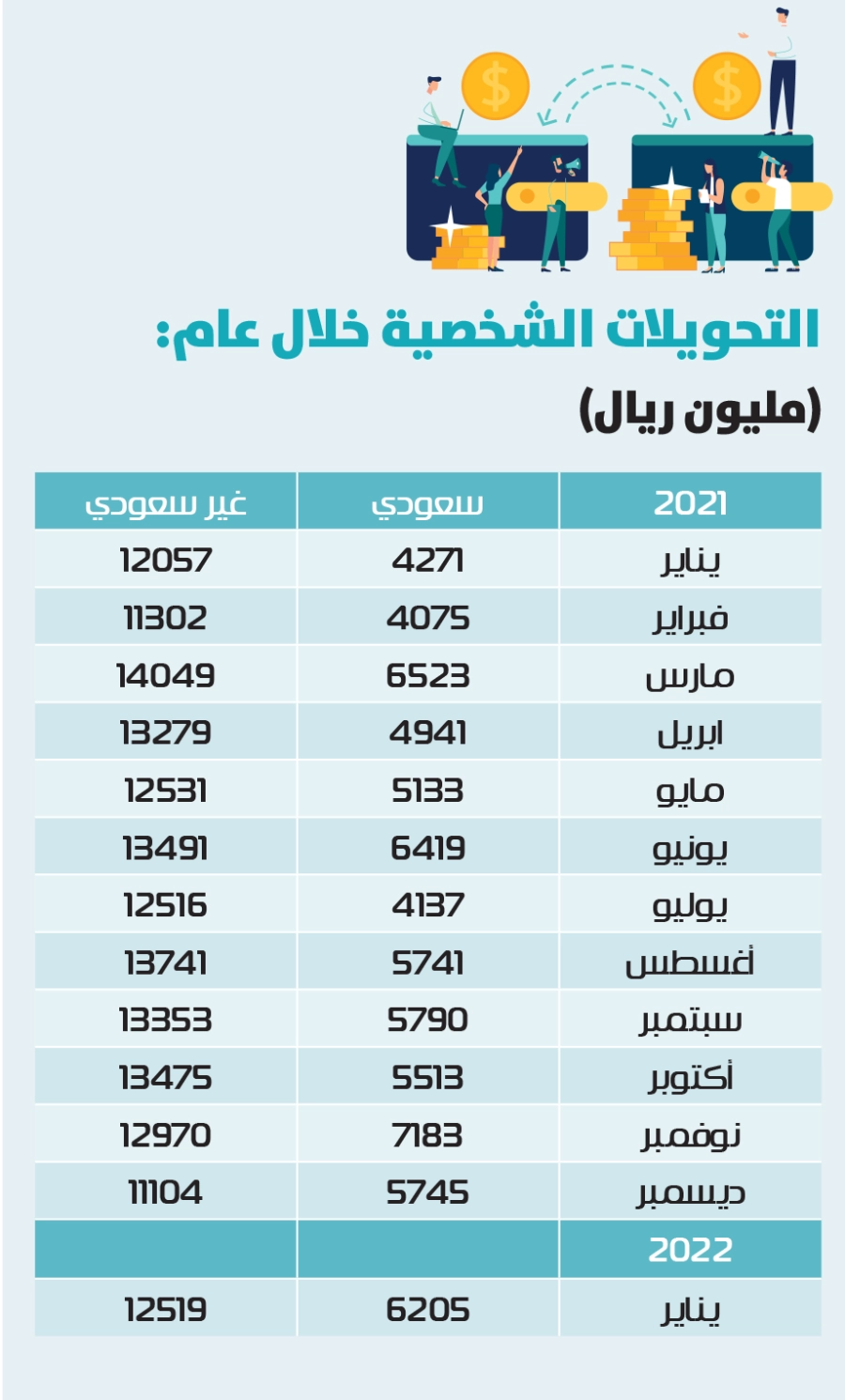 التحويلات الشخصية خلال عام:

(مليون ريال)

| 2021 | سعودي | غير سعودي |
|---|---|---|
| يناير | 4271 | 12057 |
| فبراير | 4075 | 11302 |
| مارس | 6523 | 14049 |
| ابريل | 4941 | 13279 |
| مايو | 5133 | 12531 |
| يونيو | 6419 | 13491 |
| يوليو | 4137 | 12516 |
| أغسطس | 5741 | 13741 |
| سبتمبر | 5790 | 13353 |
| أكتوبر | 5513 | 13475 |
| نوفمبر | 7183 | 12970 |
| ديسمبر | 5745 | 11104 |
| 2022 | | |
| يناير | 6205 | 12519 |